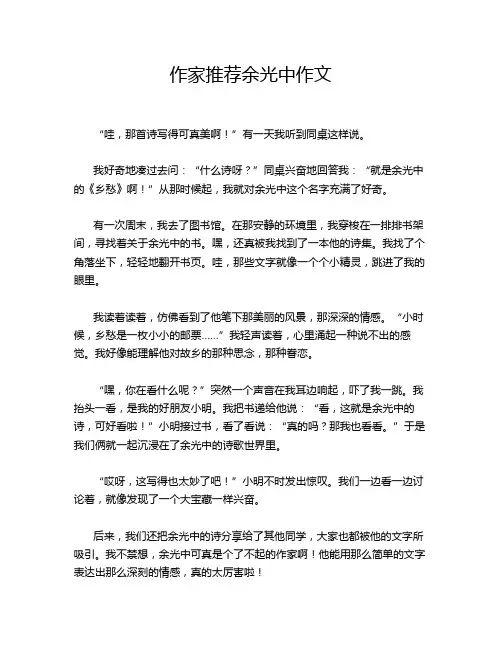 作家推荐余光中作文

“哇，那首诗写得可真美啊！”有一天我听到同桌这样说。

我好奇地凑过去问：“什么诗呀？”同桌兴奋地回答我：“就是余光中的《乡愁》啊！”从那时候起，我就对余光中这个名字充满了好奇。

有一次周末，我去了图书馆。在那安静的环境里，我穿梭在一排排书架间，寻找着关于余光中的书。嘿，还真被我找到了一本他的诗集。我找了个角落坐下，轻轻地翻开书页。哇，那些文字就像一个个小精灵，跳进了我的眼里。

我读着读着，仿佛看到了他笔下那美丽的风景，那深深的情感。“小时候，乡愁是一枚小小的邮票……”我轻声读着，心里涌起一种说不出的感觉。我好像能理解他对故乡的那种思念，那种眷恋。

“嘿，你在看什么呢？”突然一个声音在我耳边响起，吓了我一跳。我抬头一看，是我的好朋友小明。我把书递给他说：“看，这就是余光中的诗，可好看啦！”小明接过书，看了看说：“真的吗？那我也看看。”于是我们俩就一起沉浸在了余光中的诗歌世界里。

“哎呀，这写得也太妙了吧！”小明不时发出惊叹。我们一边看一边讨论着，就像发现了一个大宝藏一样兴奋。

后来，我们还把余光中的诗分享给了其他同学，大家也都被他的文字所吸引。我不禁想，余光中可真是个了不起的作家啊！他能用那么简单的文字表达出那么深刻的情感，真的太厉害啦！